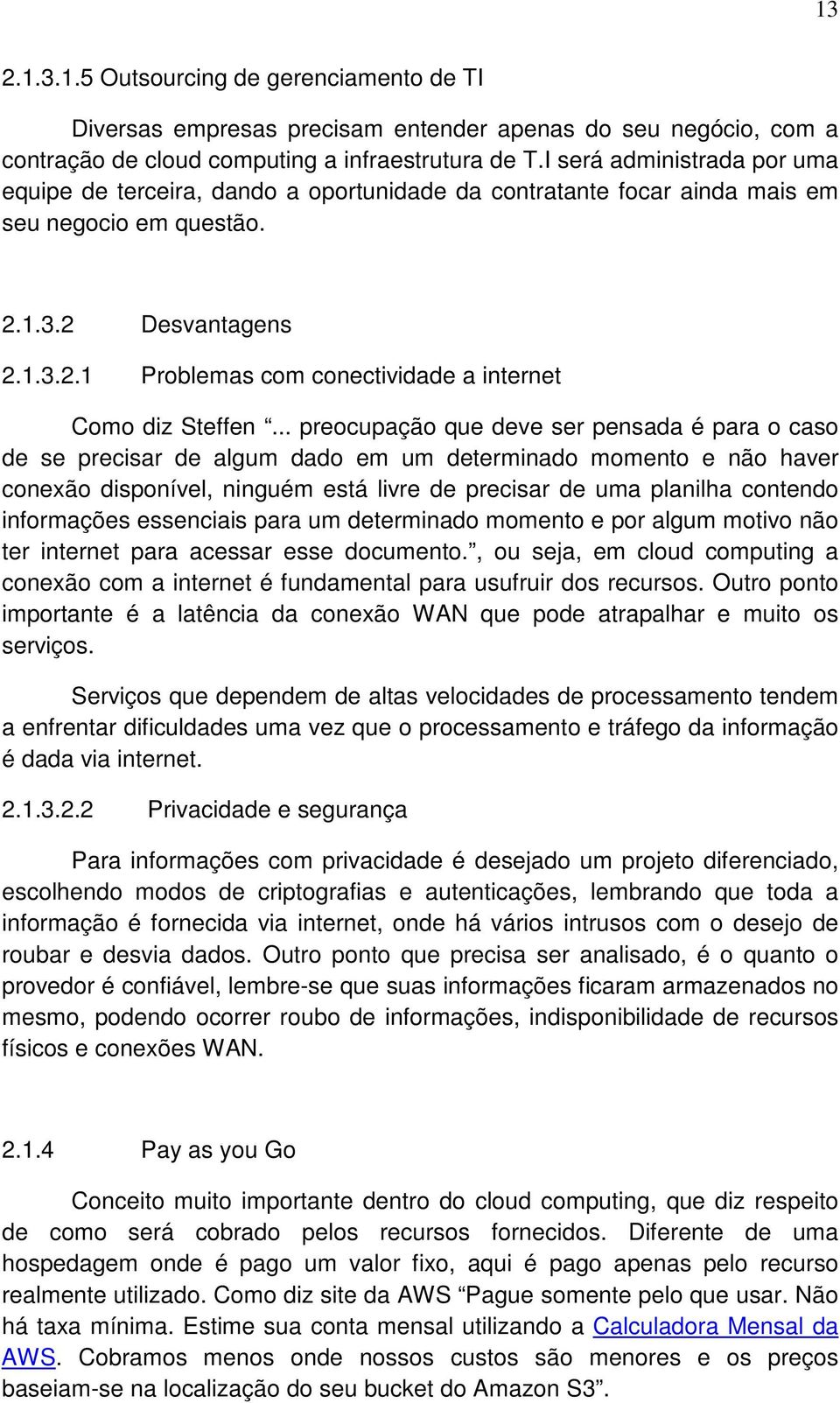 13

2.1.3.1.5 Outsourcing de gerenciamento de TI

Diversas empresas precisam entender apenas do seu negócio, com a contração de cloud computing a infraestrutura de T.I será administrada por uma equipe de terceira, dando a oportunidade da contratante focar ainda mais em seu negocio em questão.

2.1.3.2 Desvantagens

2.1.3.2.1 Problemas com conectividade a internet

Como diz Steffen “... preocupação que deve ser pensada é para o caso de se precisar de algum dado em um determinado momento e não haver conexão disponível, ninguém está livre de precisar de uma planilha contendo informações essenciais para um determinado momento e por algum motivo não ter internet para acessar esse documento.”, ou seja, em cloud computing a conexão com a internet é fundamental para usufruir dos recursos. Outro ponto importante é a latência da conexão WAN que pode atrapalhar e muito os serviços.

Serviços que dependem de altas velocidades de processamento tendem a enfrentar dificuldades uma vez que o processamento e tráfego da informação é dada via internet.

2.1.3.2.2 Privacidade e segurança

Para informações com privacidade é desejado um projeto diferenciado, escolhendo modos de criptografias e autenticações, lembrando que toda a informação é fornecida via internet, onde há vários intrusos com o desejo de roubar e desvia dados. Outro ponto que precisa ser analisado, é o quanto o provedor é confiável, lembre-se que suas informações ficaram armazenados no mesmo, podendo ocorrer roubo de informações, indisponibilidade de recursos físicos e conexões WAN.

2.1.4 Pay as you Go

Conceito muito importante dentro do cloud computing, que diz respeito de como será cobrado pelos recursos fornecidos. Diferente de uma hospedagem onde é pago um valor fixo, aqui é pago apenas pelo recurso realmente utilizado. Como diz site da AWS “Pague somente pelo que usar. Não há taxa mínima. Estime sua conta mensal utilizando a Calculadora Mensal da AWS. Cobramos menos onde nossos custos são menores e os preços baseiam-se na localização do seu bucket do Amazon S3”.